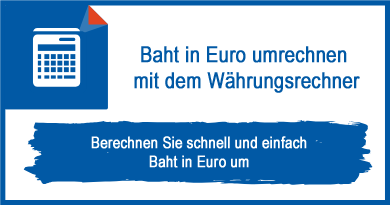 Baht in Euro umrechnen mit dem Währungsrechner

Berechnen Sie schnell und einfach Baht in Euro um